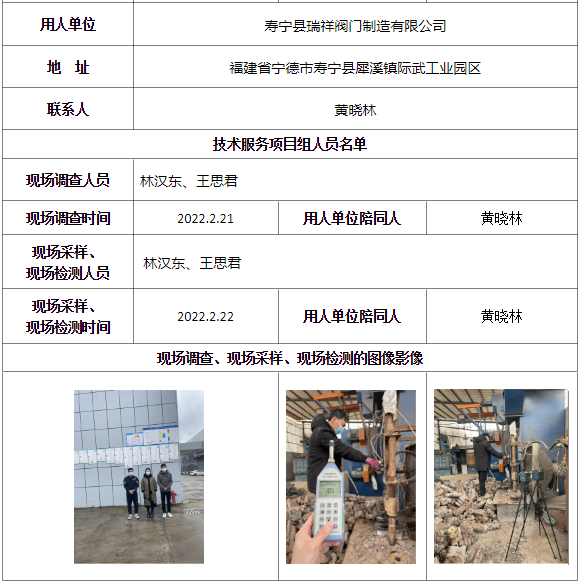 | 用人单位 | 寿宁县瑞祥阀门制造有限公司 | | |
|---|---|---|---|
| 地　址 | 福建省宁德市寿宁县犀溪镇际武工业园区 | | |
| 联系人 | 黄晓林 | | |
| 技术服务项目组人员名单 | | | |
| 现场调查人员 | 林汉东、王思君 | | |
| 现场调查时间 | 2022.2.21 | 用人单位陪同人 | 黄晓林 |
| 现场采样、现场检测人员 | 林汉东、王思君 | | |
| 现场采样、现场检测时间 | 2022.2.22 | 用人单位陪同人 | 黄晓林 |
| 现场调查、现场采样、现场检测的图像影像 | | | |